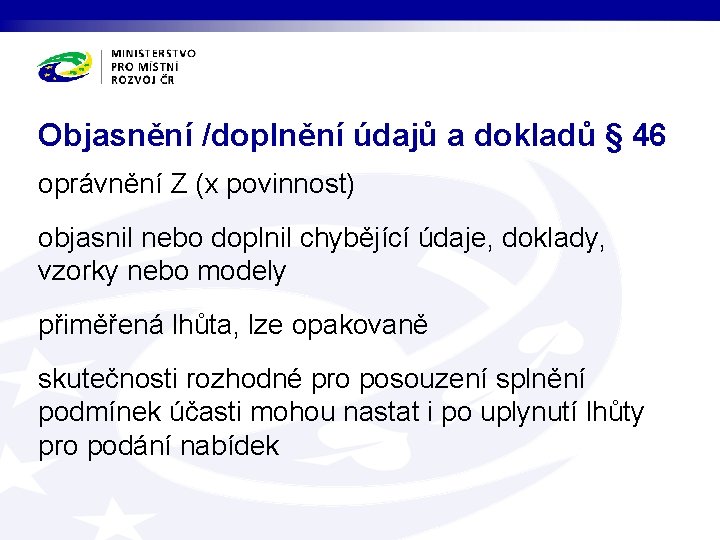 MINISTERSTVO
PRO MÍSTNÍ
ROZVOJ ČR

Objasnění /doplnění údajů a dokladů § 46

oprávnění Z (x povinnost)

objasnil nebo doplnil chybějící údaje, doklady, vzorky nebo modely

přiměřená lhůta, lze opakovaně

skutečnosti rozhodné pro posouzení splnění podmínek účasti mohou nastat i po uplynutí lhůty pro podání nabídek